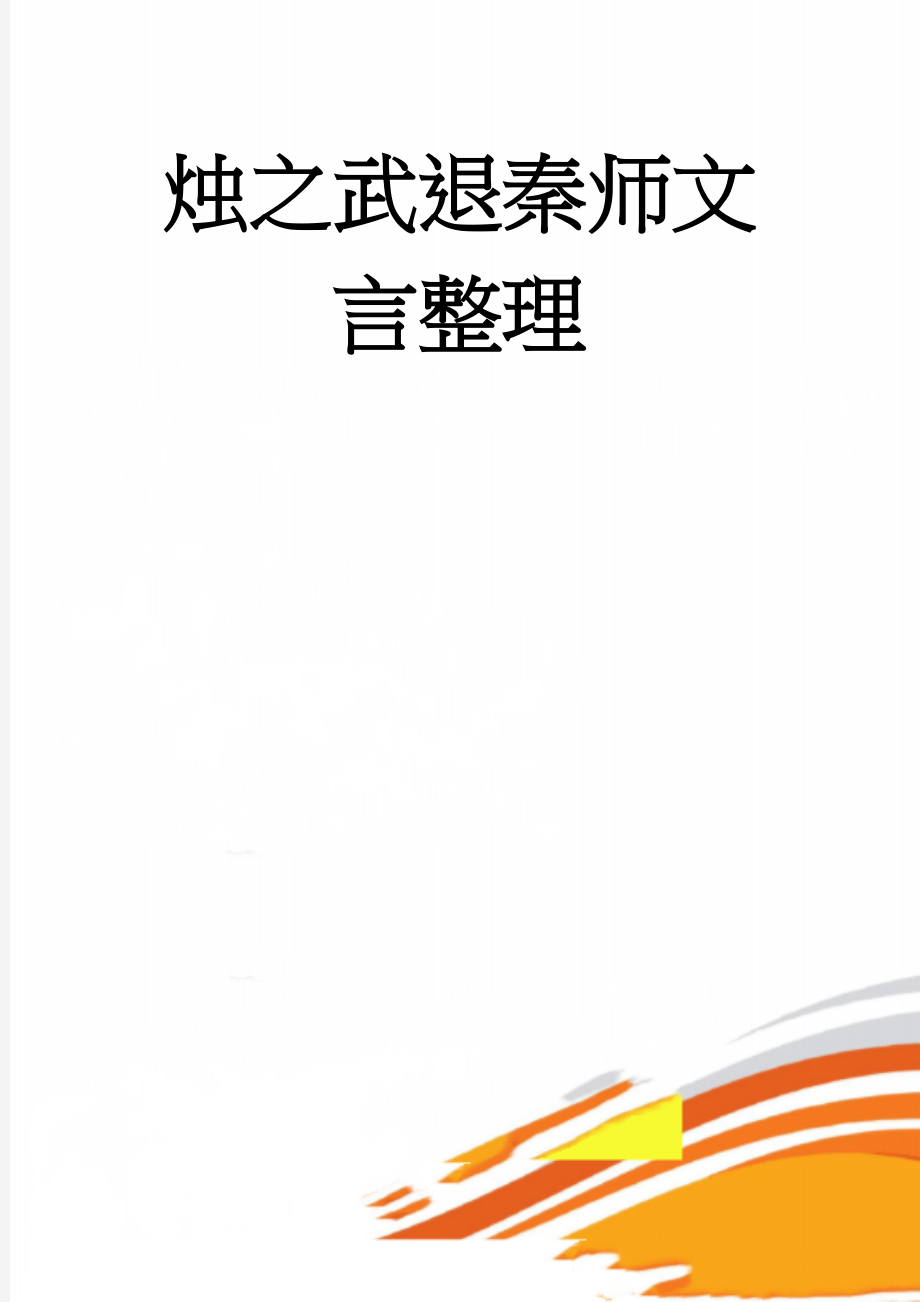 烛之武退秦师文言整理